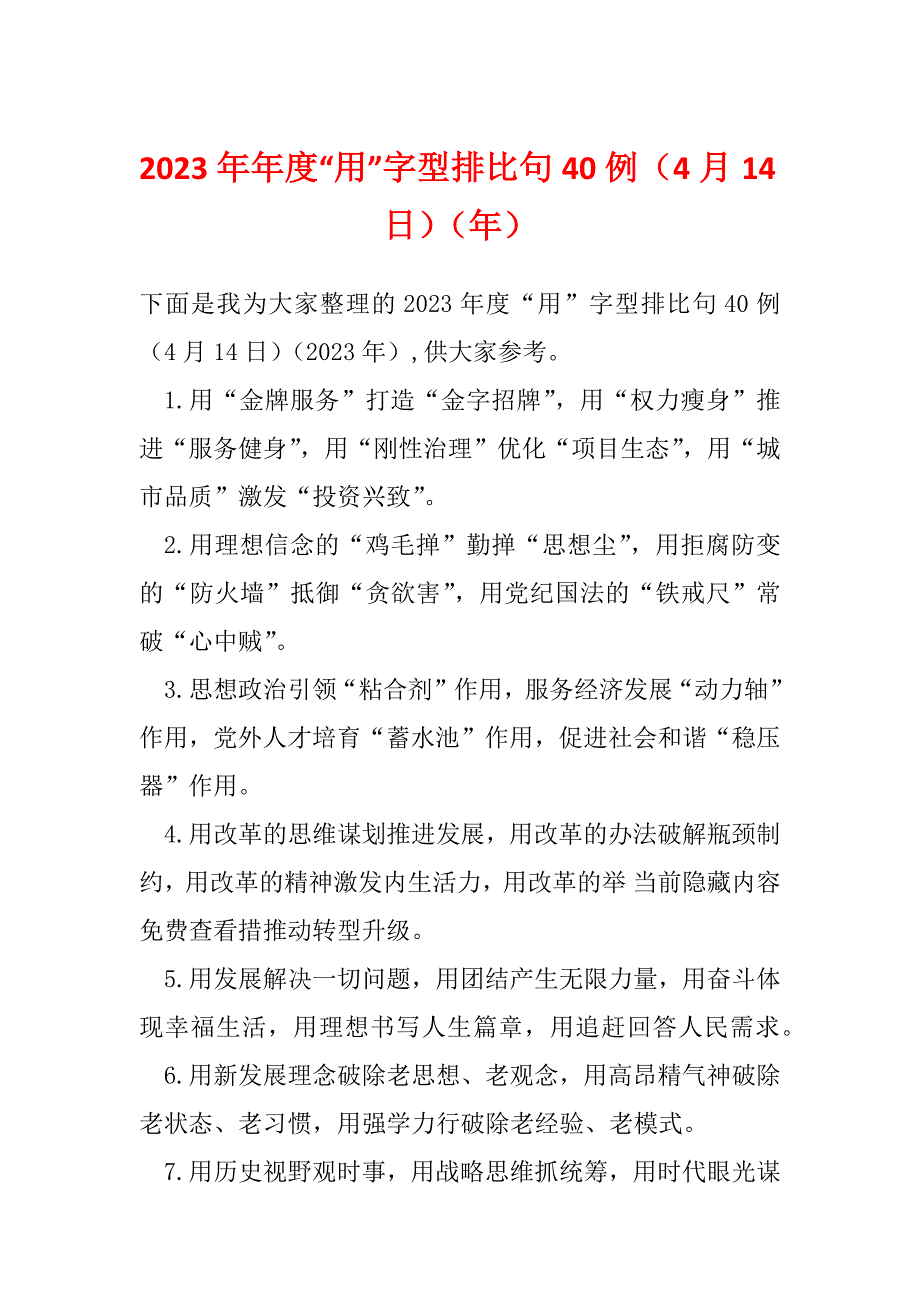 2023年年度“用”字型排比句40例（4月14日）（年）

下面是我为大家整理的2023年度“用”字型排比句40例（4月14日）（2023年），供大家参考。

1.用“金牌服务”打造“金字招牌”，用“权力瘦身”推进“服务健身”，用“刚性治理”优化“项目生态”，用“城市品质”激发“投资兴致”。

2.用理想信念的“鸡毛掸”勤掸“思想尘”，用拒腐防变的“防火墙”抵御“贪欲害”，用党纪国法的“铁戒尺”常破“心中贼”。

3.思想政治引领“粘合剂”作用，服务经济发展“动力轴”作用，党外人才培育“蓄水池”作用，促进社会和谐“稳压器”作用。

4.用改革的思维谋划推进发展，用改革的办法破解瓶颈制约，用改革的精神激发内生活力，用改革的举 当前隐藏内容免费查看措推动转型升级。

5.用发展解决一切问题，用团结产生无限力量，用奋斗体现幸福生活，用理想书写人生篇章，用追赶回答人民需求。

6.用新发展理念破除老思想、老观念，用高昂精气神破除老状态、老习惯，用强学力行破除老经验、老模式。

7.用历史视野观时事，用战略思维抓统筹，用时代眼光谋